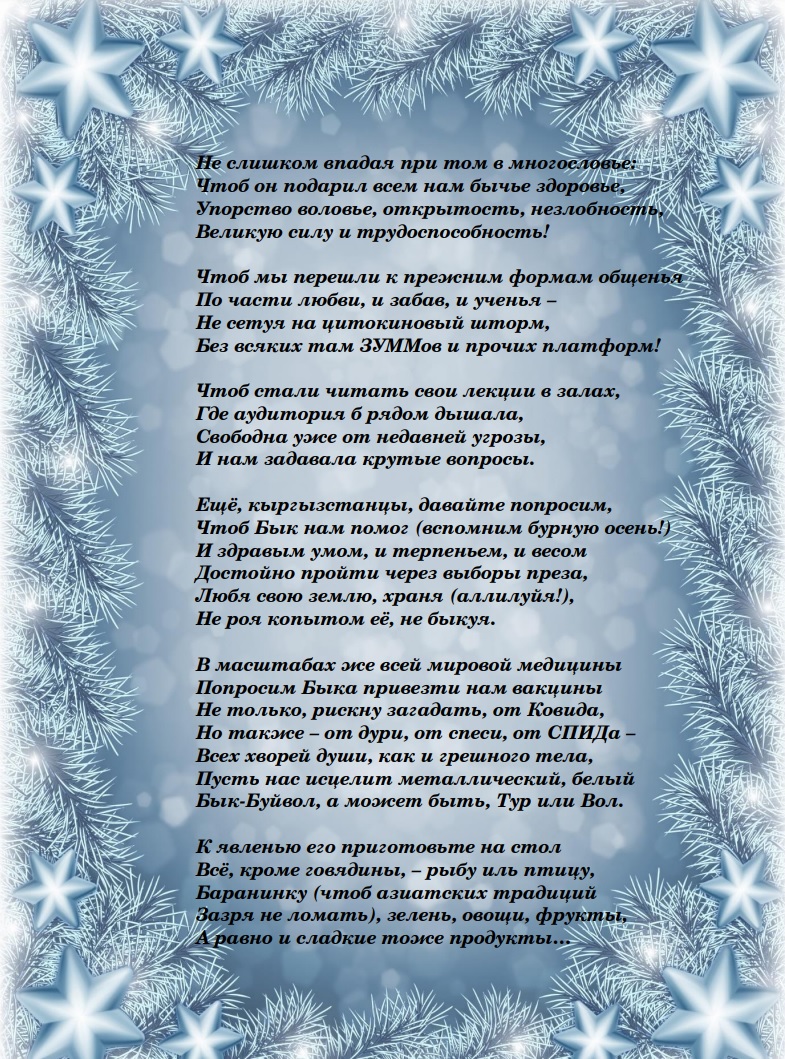 Не слишком впадая при том в многословье:
Чтоб он подарил всем нам бычье здоровье,
Упорство воловье, открытость, незлобность,
Великую силу и трудоспособность!

Чтоб мы перешли к прежним формам общенья
По части любви, и забав, и ученья –
Не сетуя на цитокиновый шторм,
Без всяких там ЗУММов и прочих платформ!

Чтоб стали читать свои лекции в залах,
Где аудитория б рядом дышала,
Свободна уже от недавней угрозы,
И нам задавала крутые вопросы.

Ещё, кыргызстанцы, давайте попросим,
Чтоб Бык нам помог (вспомним бурную осень!)
И здравым умом, и терпеньем, и весом
Достойно пройти через выборы преза,
Любя свою землю, храня (аллилуйя!),
Не роя копытом её, не быкуя.

В масштабах же всей мировой медицины
Попросим Быка привезти нам вакцины
Не только, рискну загадать, от Ковида,
Но также – от дури, от спеси, от СПИДа –
Всех хворей души, как и грешного тела,
Пусть нас исцелит металлический, белый
Бык-Буйвол, а может быть, Тур или Вол.

К явленью его приготовьте на стол
Всё, кроме говядины, – рыбу иль птицу,
Баранинку (чтоб азиатских традиций
Зазря не ломать), зелень, овощи, фрукты,
А равно и сладкие тоже продукты…